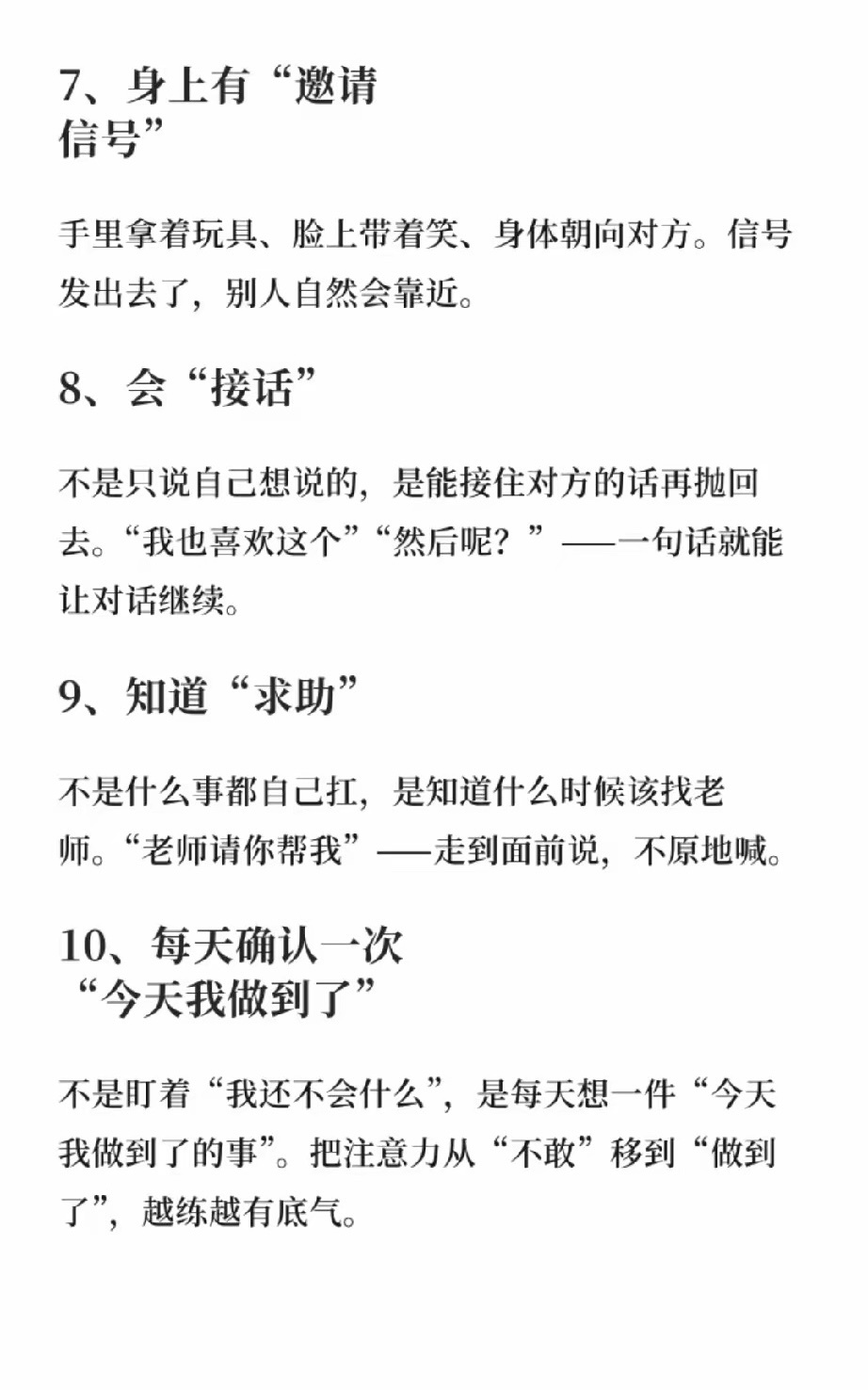 7、身上有“邀请信号”

手里拿着玩具、脸上带着笑、身体朝向对方。信号发出去了，别人自然会靠近。

8、会“接话”

不是只说自己想说的，是能接住对方的话再抛回去。“我也喜欢这个”“然后呢？”——一句话就能让对话继续。

9、知道“求助”

不是什么事都自己扛，是知道什么时候该找老师。“老师请你帮我”——走到面前说，不原地喊。

10、每天确认一次“今天我做到了”

不是盯着“我还不会什么”，是每天想一件“今天我做到了的事”。把注意力从“不敢”移到“做到了”，越练越有底气。